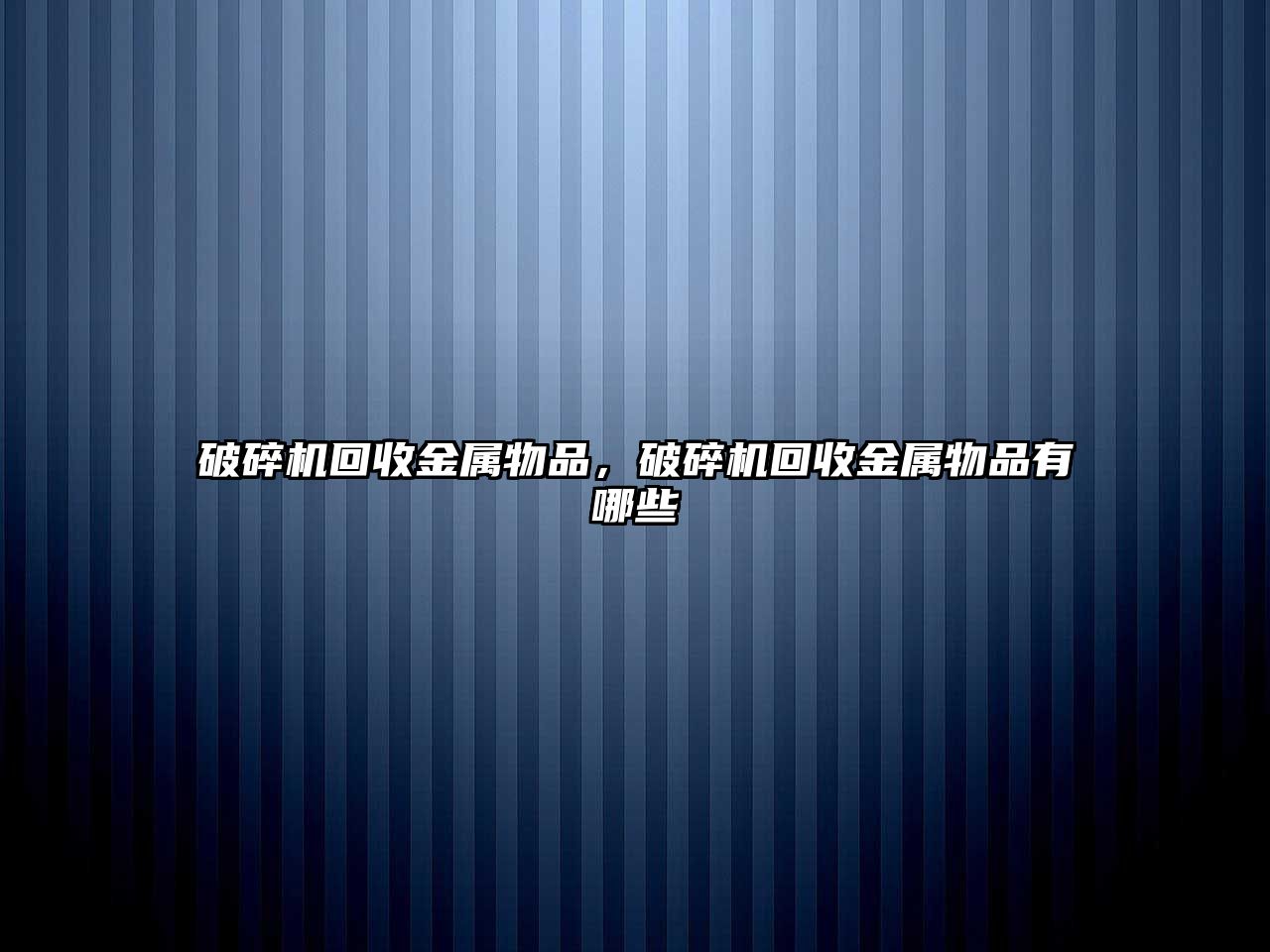 破碎机回收金属物品，破碎机回收金属物品有哪些